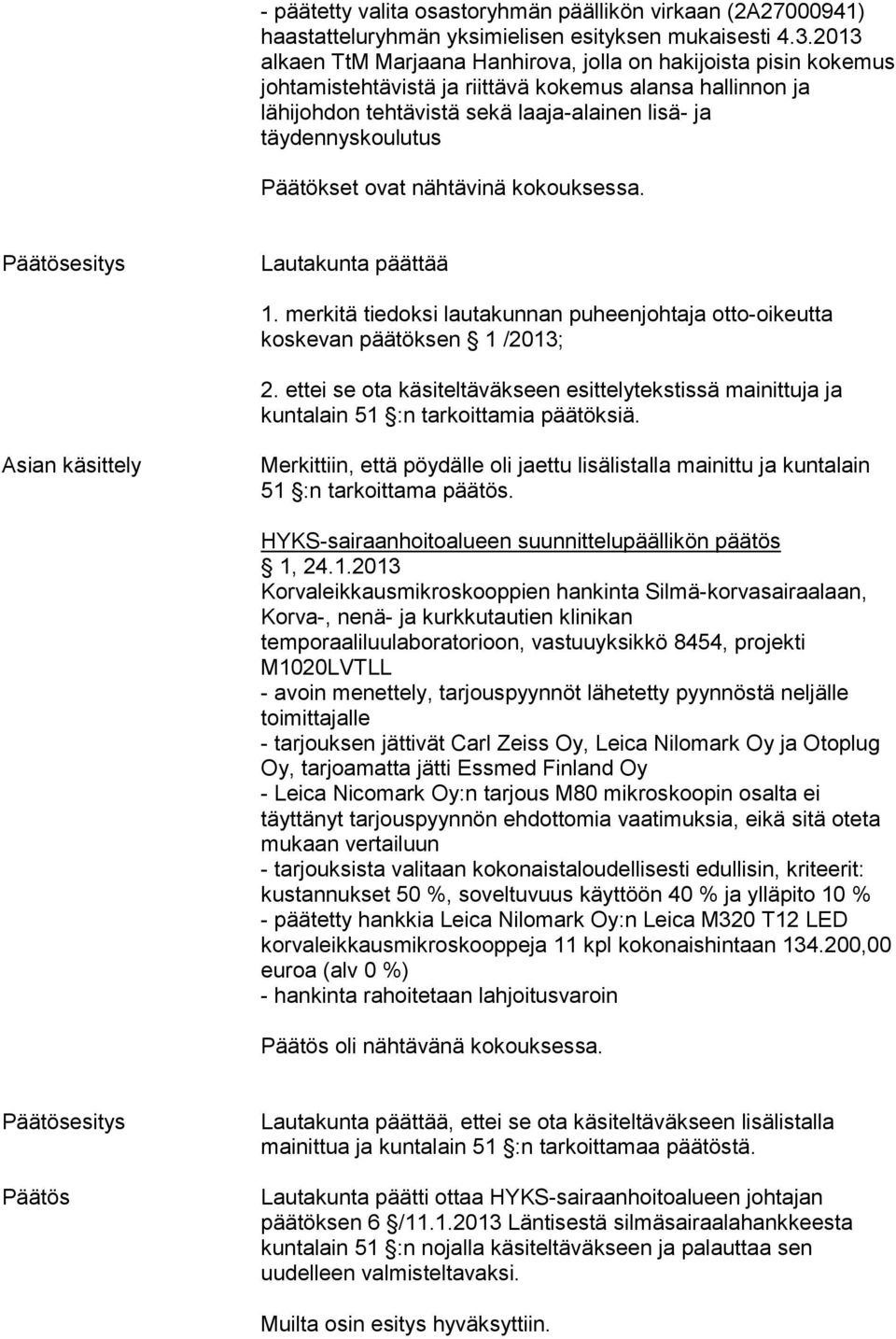 - päätetty valita osastoryhmän päällikön virkaan (2A27000941) haastatteluryhmän yksimielisen esityksen mukaisesti 4.3.2013 alkaen TtM Marjaana Hanhirova, jolla on hakijoista pisin kokemus johtamistehtävistä ja riittävä kokemus alansa hallinnon ja lähijohdon tehtävistä sekä laaja-alainen lisä- ja täydennyskoulutus

Päätökset ovat nähtävinä kokouksessa.

Päätösesitys

Lautakunta päättää

1. merkitä tiedoksi lautakunnan puheenjohtaja otto-oikeutta koskevan päätöksen § 1 /2013;

2. ettei se ota käsiteltäväkseen esittelytekstissä mainittuja ja kuntalain 51 §:n tarkoittamia päätöksiä.

Asian käsittely

Merkittiin, että pöydälle oli jaettu lisälistalla mainittu ja kuntalain 51 §:n tarkoittama päätös.

HYKS-sairaanhoitoalueen suunnittelupäällikön päätös § 1, 24.1.2013
Korvaleikkausmikroskooppien hankinta Silmä-korvasairaalaan, Korva-, nenä- ja kurkkutautien klinikan temporaaliluulaboratorioon, vastuuyksikkö 8454, projekti M1020LVTLL
- avoin menettely, tarjouspyynnöt lähetetty pyynnöstä neljälle toimittajalle
- tarjouksen jättivät Carl Zeiss Oy, Leica Nilomark Oy ja Otoplug Oy, tarjoamatta jätti Essmed Finland Oy
- Leica Nicomark Oy:n tarjous M80 mikroskoopin osalta ei täyttänyt tarjouspyynnön ehdottomia vaatimuksia, eikä sitä oteta mukaan vertailuun
- tarjouksista valitaan kokonaistaloudellisesti edullisin, kriteerit: kustannukset 50 %, soveltuvuus käyttöön 40 % ja ylläpito 10 %
- päätetty hankkia Leica Nilomark Oy:n Leica M320 T12 LED korvaleikkausmikroskooppeja 11 kpl kokonaishintaan 134.200,00 euroa (alv 0 %)
- hankinta rahoitetaan lahjoitusvaroin

Päätös oli nähtävänä kokouksessa.

Päätösesitys

Lautakunta päättää, ettei se ota käsiteltäväkseen lisälistalla mainittua ja kuntalain 51 §:n tarkoittamaa päätöstä.

Päätös

Lautakunta päätti ottaa HYKS-sairaanhoitoalueen johtajan päätöksen 6 §/11.1.2013 Läntisestä silmäsairaalahankkeesta kuntalain 51 §:n nojalla käsiteltäväkseen ja palauttaa sen uudelleen valmisteltavaksi.

Muilta osin esitys hyväksyttiin.